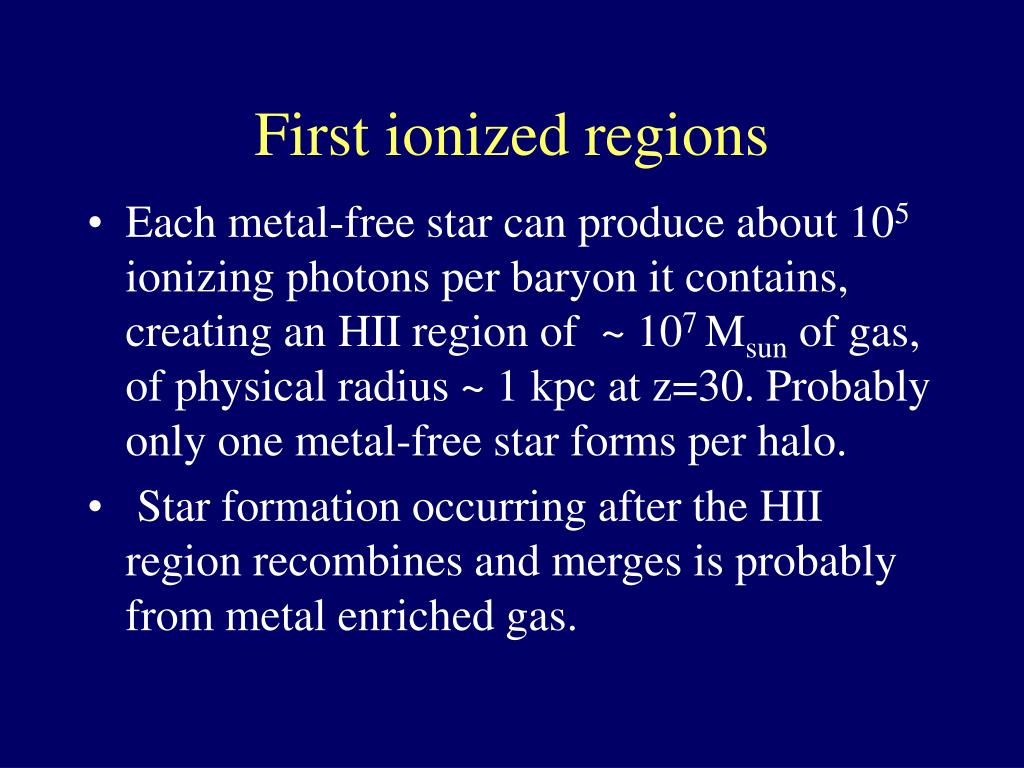 First ionized regions

• Each metal-free star can produce about $10^5$ ionizing photons per baryon it contains, creating an HII region of ~ $10^7$ $M_{sun}$ of gas, of physical radius ~ 1 kpc at z=30. Probably only one metal-free star forms per halo.
• Star formation occurring after the HII region recombines and merges is probably from metal enriched gas.